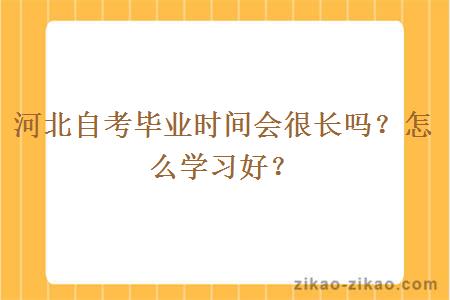 河北自考毕业时间会很长吗？怎么学习好？

zikao-zikao.com